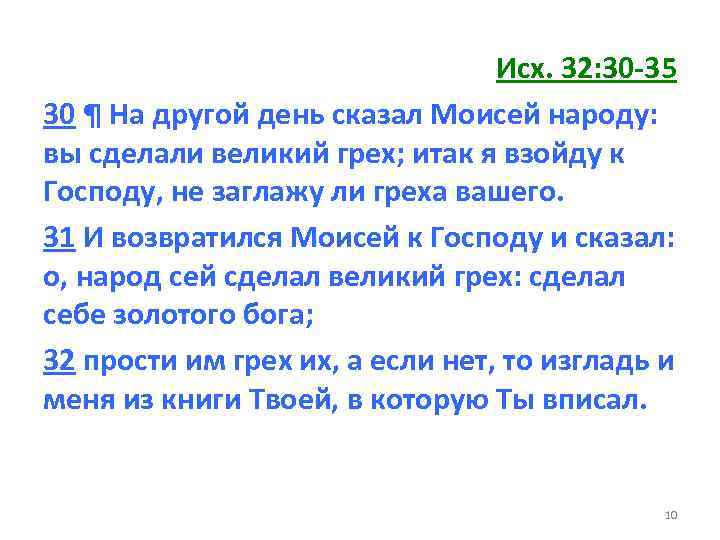 Исх. 32:30-35

30 ¶ На другой день сказал Моисей народу: вы сделали великий грех; итак я взойду к Господу, не заглажу ли греха вашего.

31 И возвратился Моисей к Господу и сказал: о, народ сей сделал великий грех: сделал себе золотого бога;

32 прости им грех их, а если нет, то изгладь и меня из книги Твоей, в которую Ты вписал.

10